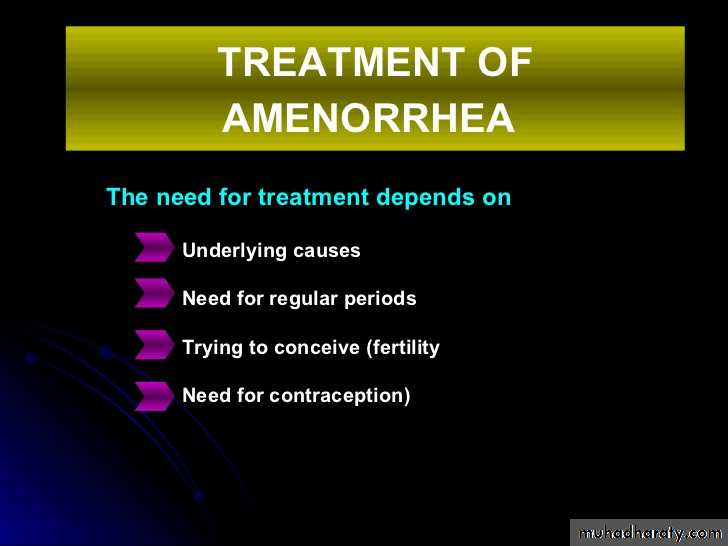 TREATMENT OF AMENORRHEA

The need for treatment depends on

Underlying causes

Need for regular periods

Trying to conceive (fertility

Need for contraception)

muhadharaty.com